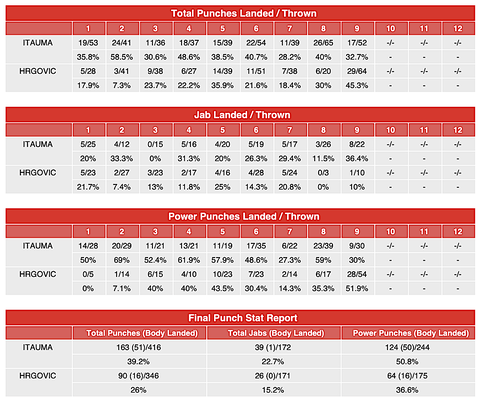 Total Punches Landed / Thrown

| | 1 | 2 | 3 | 4 | 5 | 6 | 7 | 8 | 9 | 10 | 11 | 12 |
|---|---|---|---|---|---|---|---|---|---|---|---|---|
| ITAUMA | 19/53 | 24/41 | 11/36 | 18/37 | 15/39 | 22/54 | 11/39 | 26/65 | 17/52 | -/- | -/- | -/- |
| | 35.8% | 58.5% | 30.6% | 48.6% | 38.5% | 40.7% | 28.2% | 40% | 32.7% | - | - | - |
| HRGOVIC | 5/28 | 3/41 | 9/38 | 6/27 | 14/39 | 11/51 | 7/38 | 6/20 | 29/64 | -/- | -/- | -/- |
| | 17.9% | 7.3% | 23.7% | 22.2% | 35.9% | 21.6% | 18.4% | 30% | 45.3% | - | - | - |

Jab Landed / Thrown

| | 1 | 2 | 3 | 4 | 5 | 6 | 7 | 8 | 9 | 10 | 11 | 12 |
|---|---|---|---|---|---|---|---|---|---|---|---|---|
| ITAUMA | 5/25 | 4/12 | 0/15 | 5/16 | 4/20 | 5/19 | 5/17 | 3/26 | 8/22 | -/- | -/- | -/- |
| | 20% | 33.3% | 0% | 31.3% | 20% | 26.3% | 29.4% | 11.5% | 36.4% | - | - | - |
| HRGOVIC | 5/23 | 2/27 | 3/23 | 2/17 | 4/16 | 4/28 | 5/24 | 0/3 | 1/10 | -/- | -/- | -/- |
| | 21.7% | 7.4% | 13% | 11.8% | 25% | 14.3% | 20.8% | 0% | 10% | - | - | - |

Power Punches Landed / Thrown

| | 1 | 2 | 3 | 4 | 5 | 6 | 7 | 8 | 9 | 10 | 11 | 12 |
|---|---|---|---|---|---|---|---|---|---|---|---|---|
| ITAUMA | 14/28 | 20/29 | 11/21 | 13/21 | 11/19 | 17/35 | 6/22 | 23/39 | 9/30 | -/- | -/- | -/- |
| | 50% | 69% | 52.4% | 61.9% | 57.9% | 48.6% | 27.3% | 59% | 30% | - | - | - |
| HRGOVIC | 0/5 | 1/14 | 6/15 | 4/10 | 10/23 | 7/23 | 2/14 | 6/17 | 28/54 | -/- | -/- | -/- |
| | 0% | 7.1% | 40% | 40% | 43.5% | 30.4% | 14.3% | 35.3% | 51.9% | - | - | - |

Final Punch Stat Report

| | Total Punches (Body Landed) | Total Jabs (Body Landed) | Power Punches (Body Landed) |
|---|---|---|---|
| ITAUMA | 163 (51)/416 | 39 (1)/172 | 124 (50)/244 |
| | 39.2% | 22.7% | 50.8% |
| HRGOVIC | 90 (16)/346 | 26 (0)/171 | 64 (16)/175 |
| | 26% | 15.2% | 36.6% |